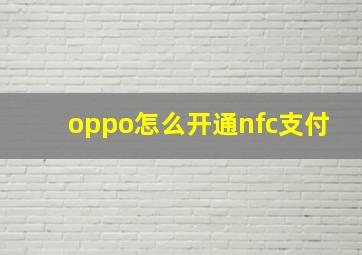 oppo怎么开通nfc支付